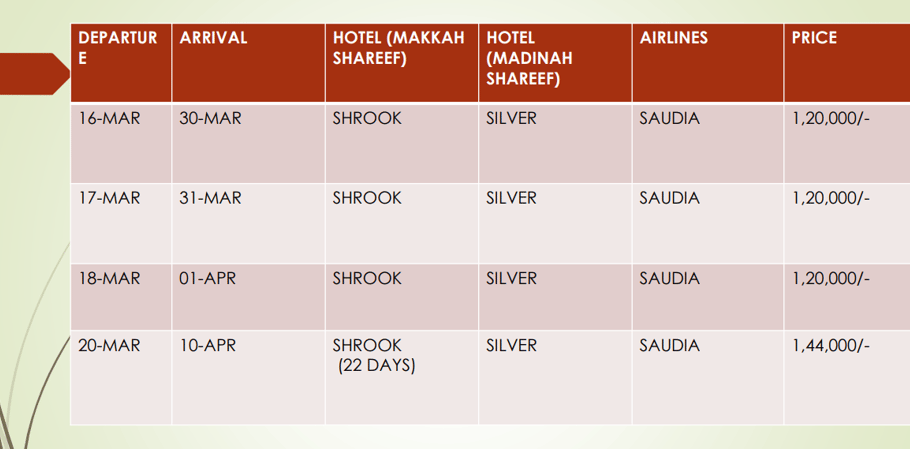 | DEPARTURE | ARRIVAL | HOTEL (MAKKAH SHAREEF) | HOTEL (MADINAH SHAREEF) | AIRLINES | PRICE |
|---|---|---|---|---|---|
| 16-MAR | 30-MAR | SHROOK | SILVER | SAUDIA | 1,20,000/- |
| 17-MAR | 31-MAR | SHROOK | SILVER | SAUDIA | 1,20,000/- |
| 18-MAR | 01-APR | SHROOK | SILVER | SAUDIA | 1,20,000/- |
| 20-MAR | 10-APR | SHROOK (22 DAYS) | SILVER | SAUDIA | 1,44,000/- |